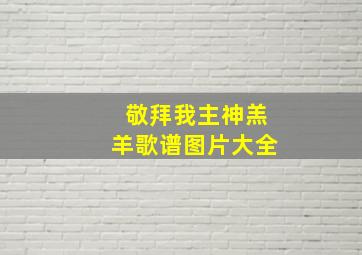 敬拜我主神羔羊歌谱图片大全